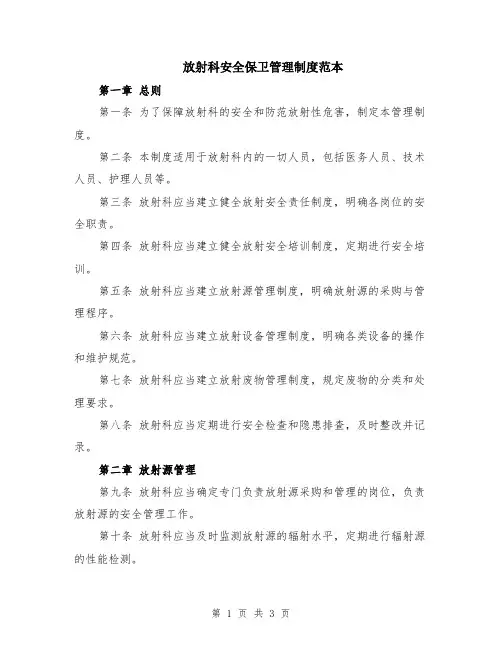 放射科安全保卫管理制度范本

第一章 总则

第一条 为了保障放射科的安全和防范放射性危害，制定本管理制度。

第二条 本制度适用于放射科内的一切人员，包括医务人员、技术人员、护理人员等。

第三条 放射科应当建立健全放射安全责任制度，明确各岗位的安全职责。

第四条 放射科应当建立健全放射安全培训制度，定期进行安全培训。

第五条 放射科应当建立放射源管理制度，明确放射源的采购与管理程序。

第六条 放射科应当建立放射设备管理制度，明确各类设备的操作和维护规范。

第七条 放射科应当建立放射废物管理制度，规定废物的分类和处理要求。

第八条 放射科应当定期进行安全检查和隐患排查，及时整改并记录。

第二章 放射源管理

第九条 放射科应当确定专门负责放射源采购和管理的岗位，负责放射源的安全管理工作。

第十条 放射科应当及时监测放射源的辐射水平，定期进行辐射源的性能检测。

第 1 页 共 3 页